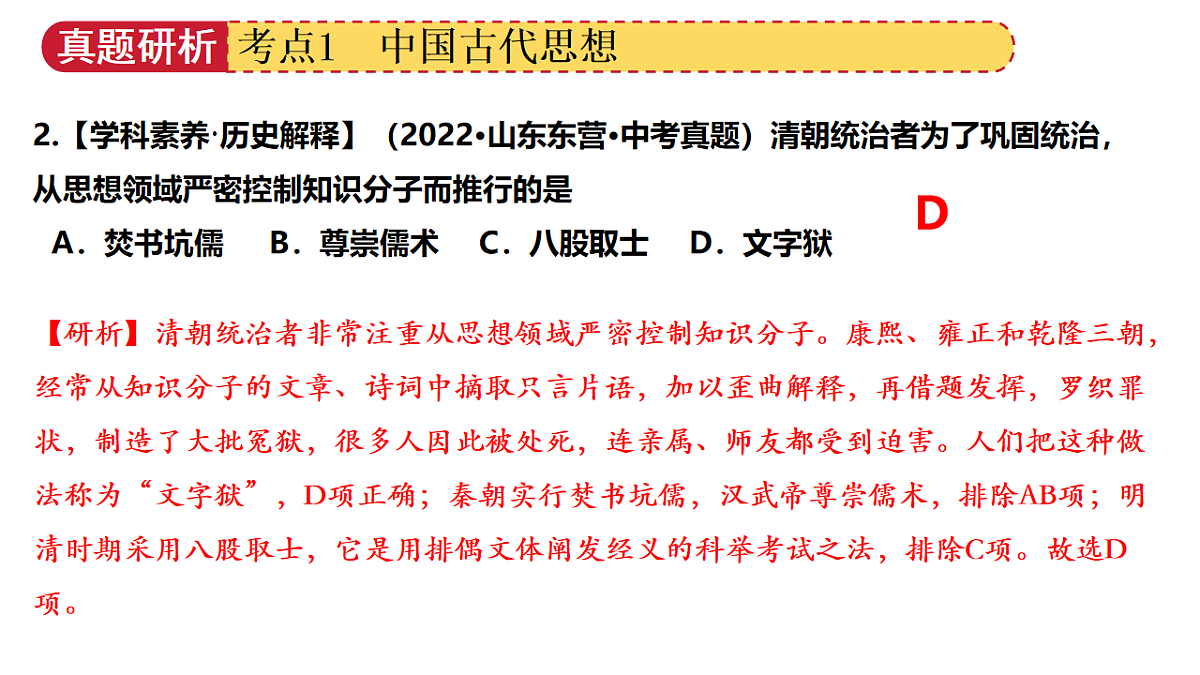 真题研析 考点1 中国古代思想

2.【学科素养·历史解释】（2022•山东东营•中考真题）清朝统治者为了巩固统治，从思想领域严密控制知识分子而推行的是

D

A．焚书坑儒 B．尊崇儒术 C．八股取士 D．文字狱

【研析】清朝统治者非常注重从思想领域严密控制知识分子。康熙、雍正和乾隆三朝，经常从知识分子的文章、诗词中摘取只言片语，加以歪曲解释，再借题发挥，罗织罪状，制造了大批冤狱，很多人因此被处死，连亲属、师友都受到迫害。人们把这种做法称为“文字狱”，D项正确；秦朝实行焚书坑儒，汉武帝尊崇儒术，排除AB项；明清时期采用八股取士，它是用排偶文体阐发经义的科举考试之法，排除C项。故选D项。